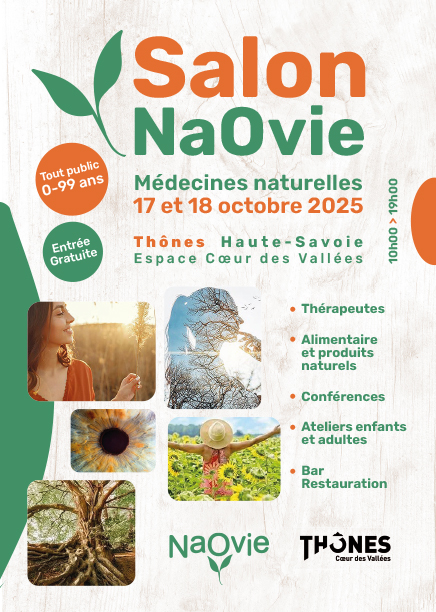 Salon NaOvie

Tout public 0-99 ans

Médecines naturelles
17 et 18 octobre 2025

10h00 > 19h00

Entrée Gratuite

Thônes Haute-Savoie
Espace Cœur des Vallées

• Thérapeutes
• Alimentaire et produits naturels
• Conférences
• Ateliers enfants et adultes
• Bar Restauration

NaOvie

THÔNES
Cœur des Vallées